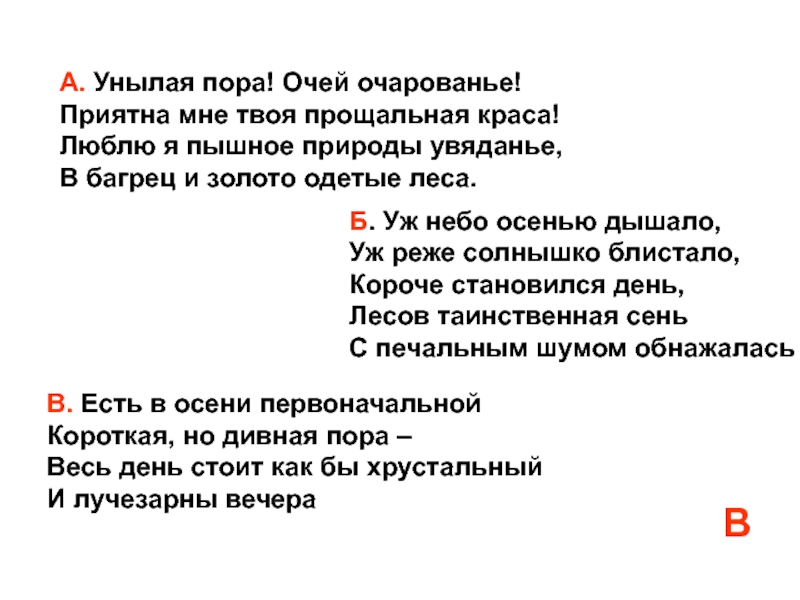 А. Унылая пора! Очей очарованье!
Приятна мне твоя прощальная краса!
Люблю я пышное природы увяданье,
В багрец и золото одетые леса.

Б. Уж небо осенью дышало,
Уж реже солнышко блистало,
Короче становился день,
Лесов таинственная сень
С печальным шумом обнажалась

В. Есть в осени первоначальной
Короткая, но дивная пора –
Весь день стоит как бы хрустальный
И лучезарны вечера

В